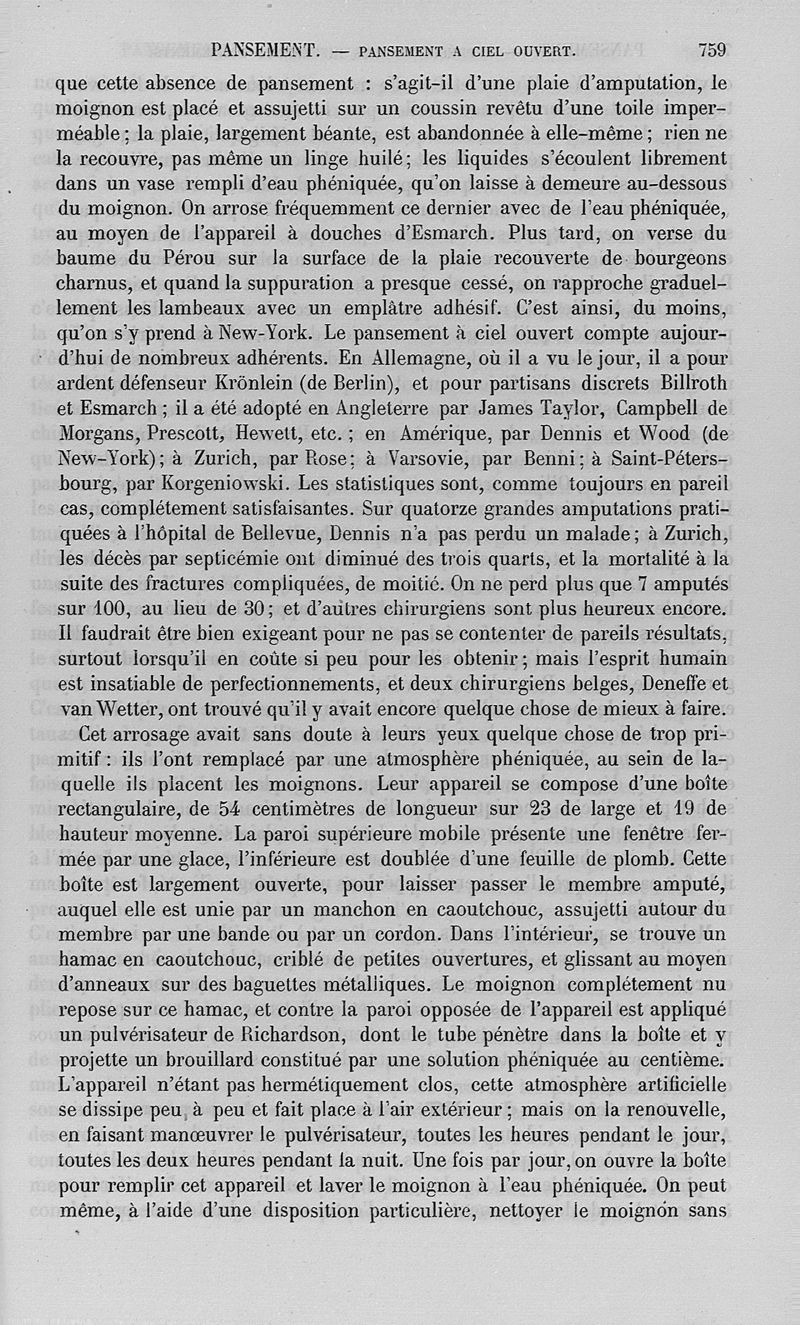 PANSEMENT. — PANSEMENT A CIEL OUVERT. 759

que cette absence de pansement : s'agit-il d'une plaie d'amputation, le moignon est placé et assujetti sur un coussin revêtu d'une toile imperméable ; la plaie, largement béante, est abandonnée à elle-même ; rien ne la recouvre, pas même un linge huilé ; les liquides s'écoulent librement dans un vase rempli d'eau phéniquée, qu'on laisse à demeure au-dessous du moignon. On arrose fréquemment ce dernier avec de l'eau phéniquée, au moyen de l'appareil à douches d'Esmarch. Plus tard, on verse du baume du Pérou sur la surface de la plaie recouverte de bourgeons charnus, et quand la suppuration a presque cessé, on rapproche graduellement les lambeaux avec un emplâtre adhésif. C'est ainsi, du moins, qu'on s'y prend à New-York. Le pansement à ciel ouvert compte aujourd'hui de nombreux adhérents. En Allemagne, où il a vu le jour, il a pour ardent défenseur Krönlein (de Berlin), et pour partisans discrets Billroth et Esmarch ; il a été adopté en Angleterre par James Taylor, Campbell de Morgans, Prescott, Hewett, etc. ; en Amérique, par Dennis et Wood (de New-York) ; à Zurich, par Rose ; à Varsovie, par Benni ; à Saint-Pétersbourg, par Korgeniowski. Les statistiques sont, comme toujours en pareil cas, complétement satisfaisantes. Sur quatorze grandes amputations pratiquées à l'hôpital de Bellevue, Dennis n'a pas perdu un malade ; à Zurich, les décès par septicémie ont diminué des trois quarts, et la mortalité à la suite des fractures compliquées, de moitié. On ne perd plus que 7 amputés sur 100, au lieu de 30 ; et d'autres chirurgiens sont plus heureux encore. Il faudrait être bien exigeant pour ne pas se contenter de pareils résultats, surtout lorsqu'il en coûte si peu pour les obtenir ; mais l'esprit humain est insatiable de perfectionnements, et deux chirurgiens belges, Deneffe et van Wetter, ont trouvé qu'il y avait encore quelque chose de mieux à faire.

Cet arrosage avait sans doute à leurs yeux quelque chose de trop primitif : ils l'ont remplacé par une atmosphère phéniquée, au sein de laquelle ils placent les moignons. Leur appareil se compose d'une boîte rectangulaire, de 54 centimètres de longueur sur 23 de large et 19 de hauteur moyenne. La paroi supérieure mobile présente une fenêtre fermée par une glace, l'inférieure est doublée d'une feuille de plomb. Cette boîte est largement ouverte, pour laisser passer le membre amputé, auquel elle est unie par un manchon en caoutchouc, assujetti autour du membre par une bande ou par un cordon. Dans l'intérieur, se trouve un hamac en caoutchouc, criblé de petites ouvertures, et glissant au moyen d'anneaux sur des baguettes métalliques. Le moignon complétement nu repose sur ce hamac, et contre la paroi opposée de l'appareil est appliqué un pulvérisateur de Richardson, dont le tube pénètre dans la boîte et y projette un brouillard constitué par une solution phéniquée au centième. L'appareil n'étant pas hermétiquement clos, cette atmosphère artificielle se dissipe peu à peu et fait place à l'air extérieur ; mais on la renouvelle, en faisant manœuvrer le pulvérisateur, toutes les heures pendant le jour, toutes les deux heures pendant la nuit. Une fois par jour, on ouvre la boîte pour remplir cet appareil et laver le moignon à l'eau phéniquée. On peut même, à l'aide d'une disposition particulière, nettoyer le moignon sans